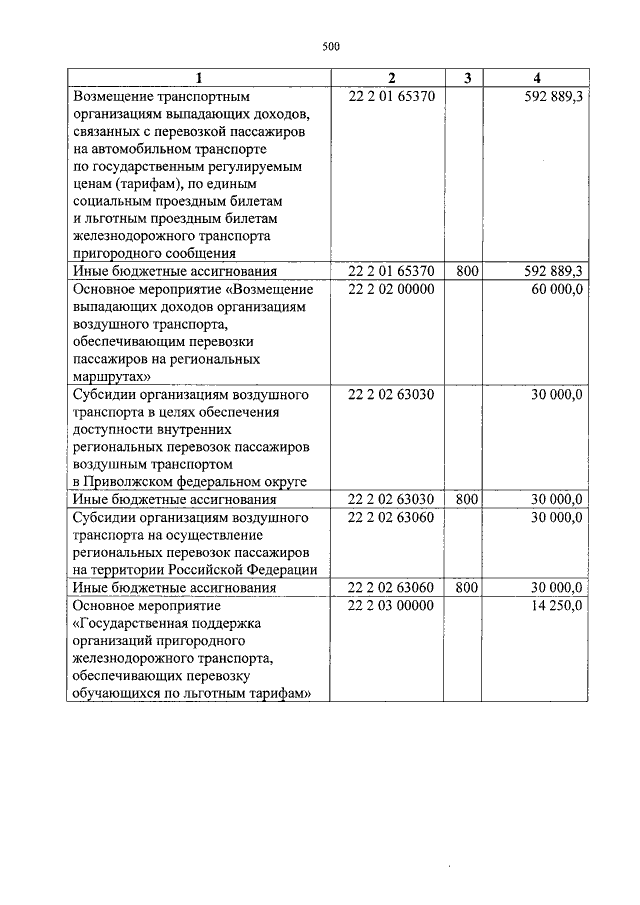 500

| 1 | 2 | 3 | 4 |
|---|---|---|---|
| Возмещение транспортным организациям выпадающих доходов, связанных с перевозкой пассажиров на автомобильном транспорте по государственным регулируемым ценам (тарифам), по единым социальным проездным билетам и льготным проездным билетам железнодорожного транспорта пригородного сообщения | 22 2 01 65370 | | 592 889,3 |
| Иные бюджетные ассигнования | 22 2 01 65370 | 800 | 592 889,3 |
| Основное мероприятие «Возмещение выпадающих доходов организациям воздушного транспорта, обеспечивающим перевозки пассажиров на региональных маршрутах» | 22 2 02 00000 | | 60 000,0 |
| Субсидии организациям воздушного транспорта в целях обеспечения доступности внутренних региональных перевозок пассажиров воздушным транспортом в Приволжском федеральном округе | 22 2 02 63030 | | 30 000,0 |
| Иные бюджетные ассигнования | 22 2 02 63030 | 800 | 30 000,0 |
| Субсидии организациям воздушного транспорта на осуществление региональных перевозок пассажиров на территории Российской Федерации | 22 2 02 63060 | | 30 000,0 |
| Иные бюджетные ассигнования | 22 2 02 63060 | 800 | 30 000,0 |
| Основное мероприятие «Государственная поддержка организаций пригородного железнодорожного транспорта, обеспечивающих перевозку обучающихся по льготным тарифам» | 22 2 03 00000 | | 14 250,0 |